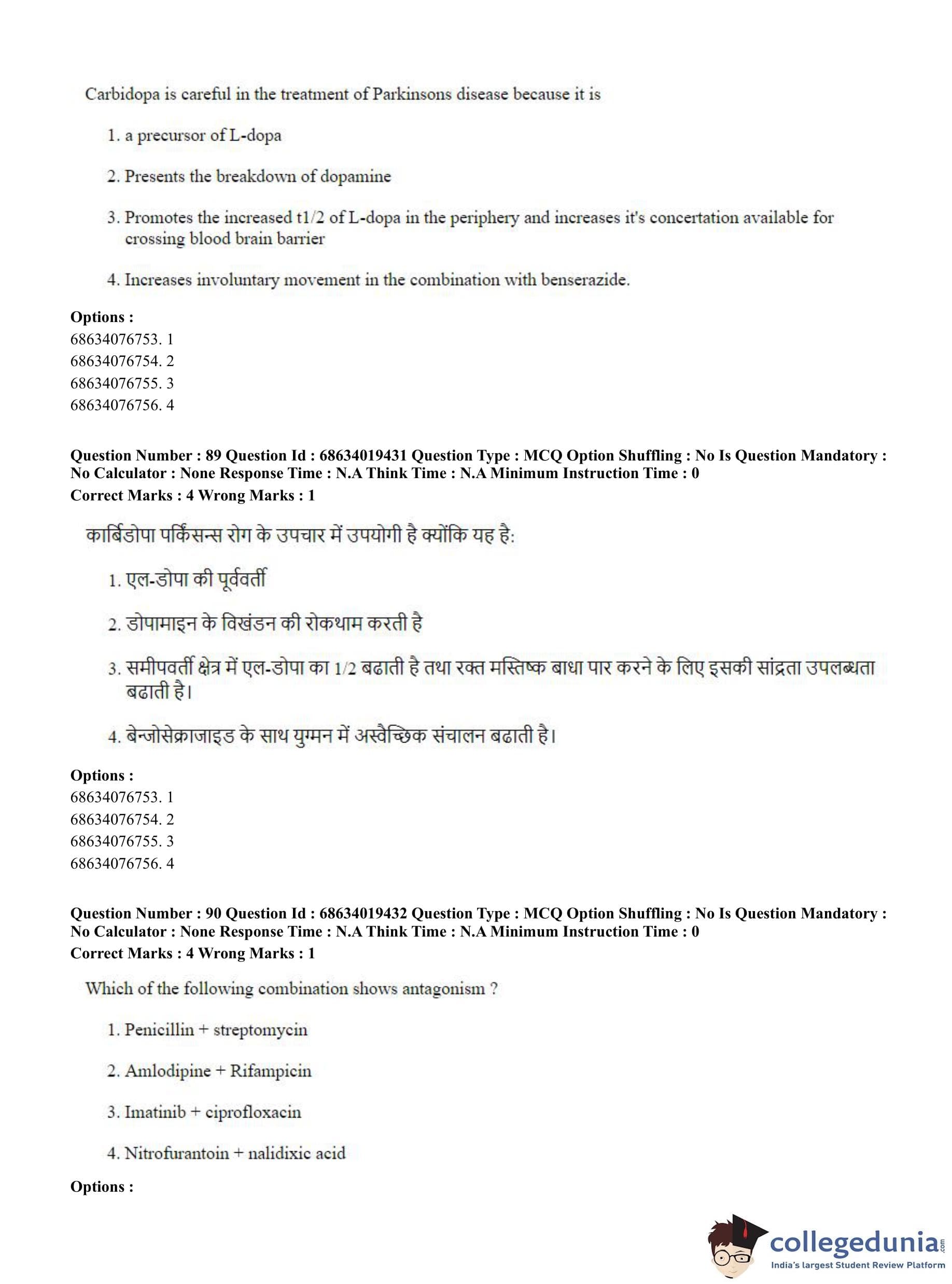 Carbidopa is careful in the treatment of Parkinsons disease because it is

1. a precursor of L-dopa

2. Presents the breakdown of dopamine

3. Promotes the increased t1/2 of L-dopa in the periphery and increases it's concertation available for crossing blood brain barrier

4. Increases involuntary movement in the combination with benserazide.

**Options :**
68634076753. 1
68634076754. 2
68634076755. 3
68634076756. 4

**Question Number : 89 Question Id : 68634019431 Question Type : MCQ Option Shuffling : No Is Question Mandatory : No Calculator : None Response Time : N.A Think Time : N.A Minimum Instruction Time : 0**
**Correct Marks : 4 Wrong Marks : 1**

कार्बिडोपा पर्किंसन्स रोग के उपचार में उपयोगी है क्योंकि यह है:

1. एल-डोपा की पूर्ववर्ती

2. डोपामाइन के विखंडन की रोकथाम करती है

3. समीपवर्ती क्षेत्र में एल-डोपा का 1/2 बढाती है तथा रक्त मस्तिष्क बाधा पार करने के लिए इसकी सांद्रता उपलब्धता बढाती है।

4. बेन्जोसेक्राजाइड के साथ युग्मन में अस्वैच्छिक संचालन बढाती है।

**Options :**
68634076753. 1
68634076754. 2
68634076755. 3
68634076756. 4

**Question Number : 90 Question Id : 68634019432 Question Type : MCQ Option Shuffling : No Is Question Mandatory : No Calculator : None Response Time : N.A Think Time : N.A Minimum Instruction Time : 0**
**Correct Marks : 4 Wrong Marks : 1**

Which of the following combination shows antagonism ?

1. Penicillin + streptomycin

2. Amlodipine + Rifampicin

3. Imatinib + ciprofloxacin

4. Nitrofurantoin + nalidixic acid

**Options :**

collegedunia.com
India's largest Student Review Platform